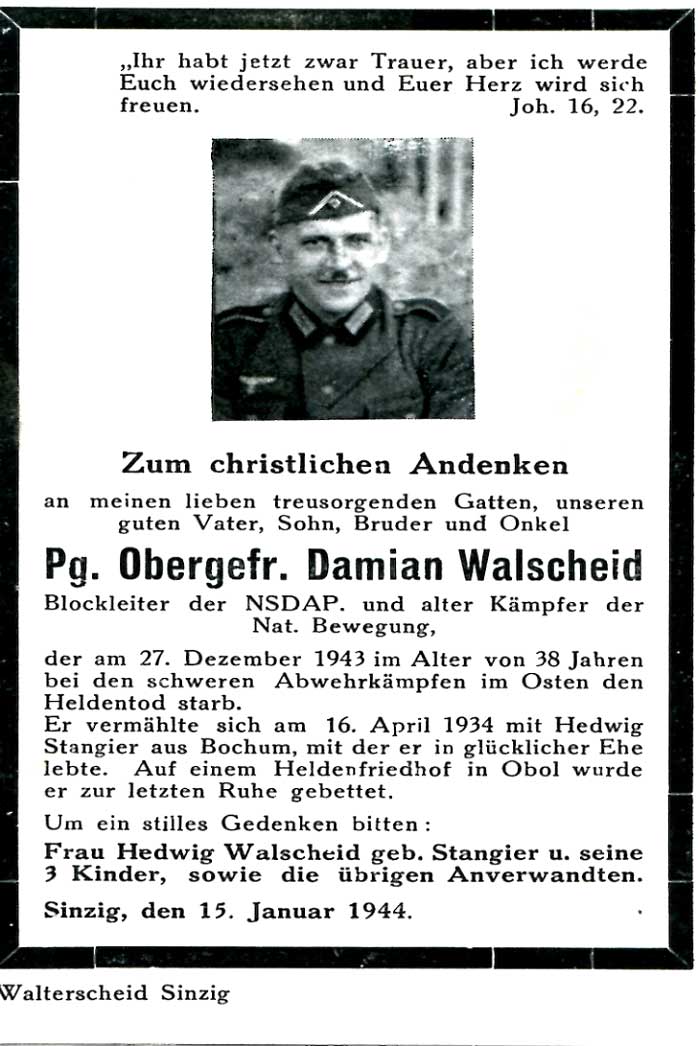 „Ihr habt jetzt zwar Trauer, aber ich werde Euch wiedersehen und Euer Herz wird sich freuen. Joh. 16, 22.

Zum christlichen Andenken

an meinen lieben treusorgenden Gatten, unseren guten Vater, Sohn, Bruder und Onkel

Pg. Obergefr. Damian Walscheid

Blockleiter der NSDAP. und alter Kämpfer der Nat. Bewegung,

der am 27. Dezember 1943 im Alter von 38 Jahren bei den schweren Abwehrkämpfen im Osten den Heldentod starb.
Er vermählte sich am 16. April 1934 mit Hedwig Stangier aus Bochum, mit der er in glücklicher Ehe lebte. Auf einem Heldenfriedhof in Obol wurde er zur letzten Ruhe gebettet.

Um ein stilles Gedenken bitten:

Frau Hedwig Walscheid geb. Stangier u. seine 3 Kinder, sowie die übrigen Anverwandten.

Sinzig, den 15. Januar 1944.

Walterscheid Sinzig